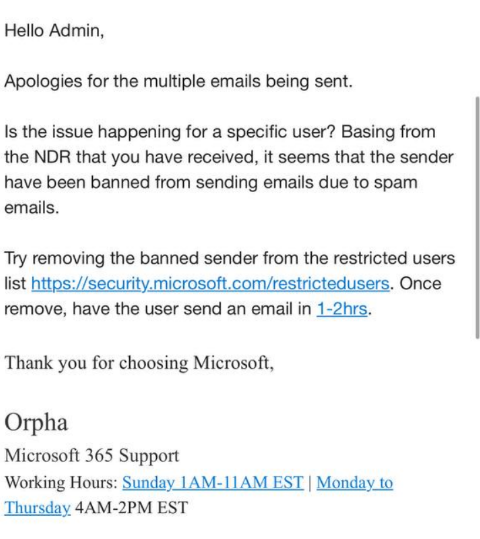 Hello Admin,

Apologies for the multiple emails being sent.

Is the issue happening for a specific user? Basing from the NDR that you have received, it seems that the sender have been banned from sending emails due to spam emails.

Try removing the banned sender from the restricted users list https://security.microsoft.com/restrictedusers. Once remove, have the user send an email in 1-2hrs.

Thank you for choosing Microsoft,

Orpha
Microsoft 365 Support
Working Hours: Sunday 1AM-11AM EST | Monday to Thursday 4AM-2PM EST